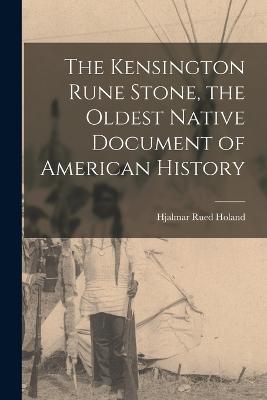 The Kensington Rune Stone, the Oldest Native Document of American History

Hjalmar Rued Holand